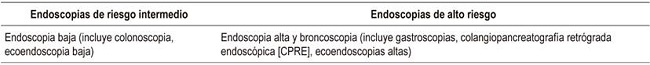 | Endoscopias de riesgo intermedio | Endoscopias de alto riesgo |
|---|---|
| Endoscopia baja (incluye colonoscopia, ecoendoscopia baja) | Endoscopia alta y broncoscopia (incluye gastroscopias, colangiopancreatografía retrógrada endoscópica [CPRE], ecoendoscopias altas) |